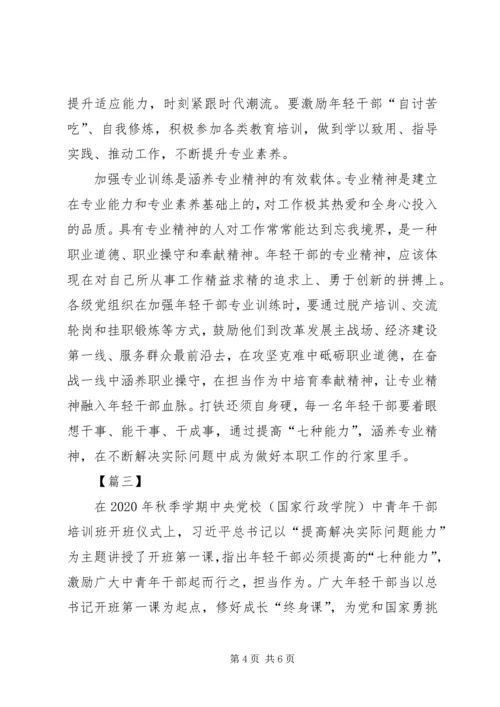 提升适应能力，时刻紧跟时代潮流。要激励年轻干部“自讨苦吃”、自我修炼，积极参加各类教育培训，做到学以致用、指导实践、推动工作，不断提升专业素养。

加强专业训练是涵养专业精神的有效载体。专业精神是建立在专业能力和专业素养基础上的，对工作极其热爱和全身心投入的品质。具有专业精神的人对工作常常能达到忘我境界，是一种职业道德、职业操守和奉献精神。年轻干部的专业精神，应该体现在对自己所从事工作精益求精的追求上、勇于创新的拼搏上。各级党组织在加强年轻干部专业训练时，要通过脱产培训、交流轮岗和挂职锻炼等方式，鼓励他们到改革发展主战场、经济建设第一线、服务群众最前沿去，在攻坚克难中砥砺职业道德，在奋战一线中涵养职业操守，在担当作为中培育奉献精神，让专业精神融入年轻干部血脉。打铁还须自身硬，每一名年轻干部要着眼想干事、能干事、干成事，通过提高“七种能力”，涵养专业精神，在不断解决实际问题中成为做好本职工作的行家里手。

【篇三】

在 2020 年秋季学期中央党校（国家行政学院）中青年干部培训班开班仪式上，习近平总书记以“提高解决实际问题能力”为主题讲授了开班第一课，指出年轻干部必须提高的“七种能力”，激励广大中青年干部起而行之，担当作为。广大年轻干部当以总书记开班第一课为起点，修好成长“终身课”，为党和国家勇挑

第 4 页 共 6 页